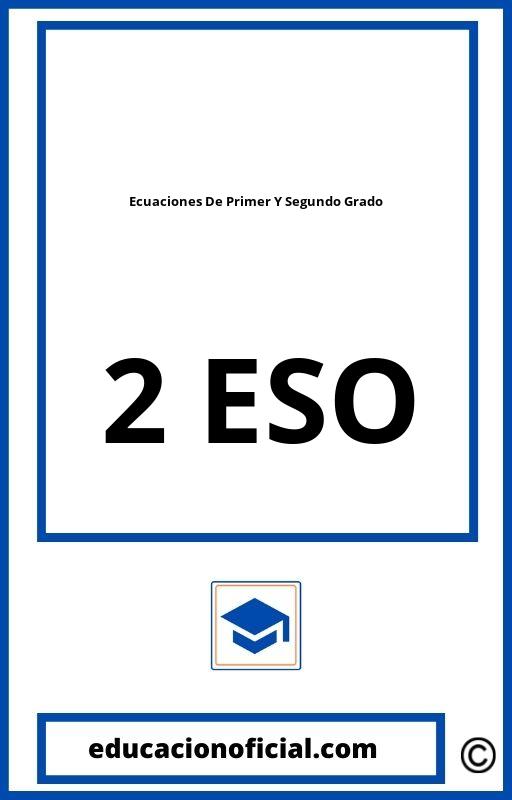 Ecuaciones De Primer Y Segundo Grado

2 ESO

educacionoficial.com

©